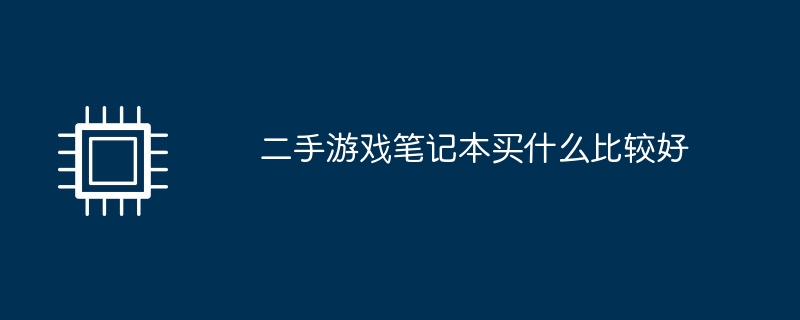 二手游戏笔记本买什么比较好